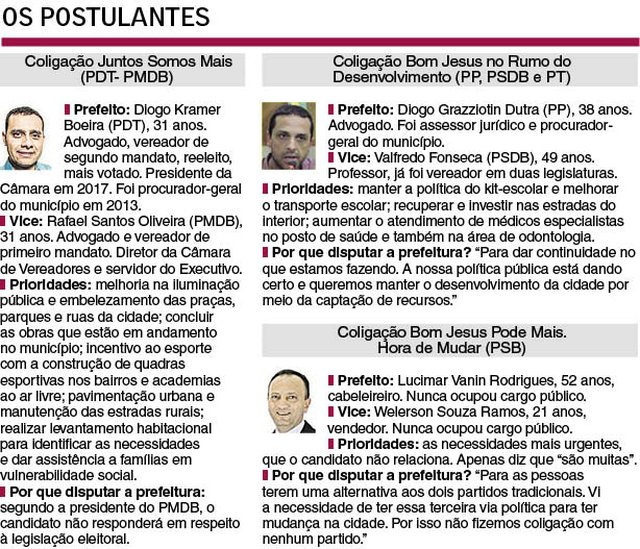 OS POSTULANTES

Coligação Juntos Somos Mais (PDT- PMDB)

Prefeito: Diogo Kramer Boeira (PDT), 31 anos. Advogado, vereador de segundo mandato, reeleito, mais votado. Presidente da Câmara em 2017. Foi procurador-geral do município em 2013.
Vice: Rafael Santos Oliveira (PMDB), 31 anos. Advogado e vereador de primeiro mandato. Diretor da Câmara de Vereadores e servidor do Executivo.
Prioridades: melhoria na iluminação pública e embelezamento das praças, parques e ruas da cidade; concluir as obras que estão em andamento no município; incentivo ao esporte com a construção de quadras esportivas nos bairros e academias ao ar livre; pavimentação urbana e manutenção das estradas rurais; realizar levantamento habitacional para identificar as necessidades e dar assistência a famílias em vulnerabilidade social.
Por que disputar a prefeitura: segundo a presidente do PMDB, o candidato não responderá em respeito à legislação eleitoral.

Coligação Bom Jesus no Rumo do Desenvolvimento (PP, PSDB e PT)

Prefeito: Diogo Grazziotin Dutra (PP), 38 anos. Advogado. Foi assessor jurídico e procurador-geral do município.
Vice: Valfredo Fonseca (PSDB), 49 anos. Professor, já foi vereador em duas legislaturas.
Prioridades: manter a política do kit-escolar e melhorar o transporte escolar; recuperar e investir nas estradas do interior; aumentar o atendimento de médicos especialistas no posto de saúde e também na área de odontologia.
Por que disputar a prefeitura? "Para dar continuidade no que estamos fazendo. A nossa política pública está dando certo e queremos manter o desenvolvimento da cidade por meio da captação de recursos."

Coligação Bom Jesus Pode Mais. Hora de Mudar (PSB)

Prefeito: Lucimar Vanin Rodrigues, 52 anos, cabeleireiro. Nunca ocupou cargo público.
Vice: Welerson Souza Ramos, 21 anos, vendedor. Nunca ocupou cargo público.
Prioridades: as necessidades mais urgentes, que o candidato não relaciona. Apenas diz que "são muitas".
Por que disputar a prefeitura? "Para as pessoas terem uma alternativa aos dois partidos tradicionais. Vi a necessidade de ter essa terceira via política para ter mudança na cidade. Por isso não fizemos coligação com nenhum partido."